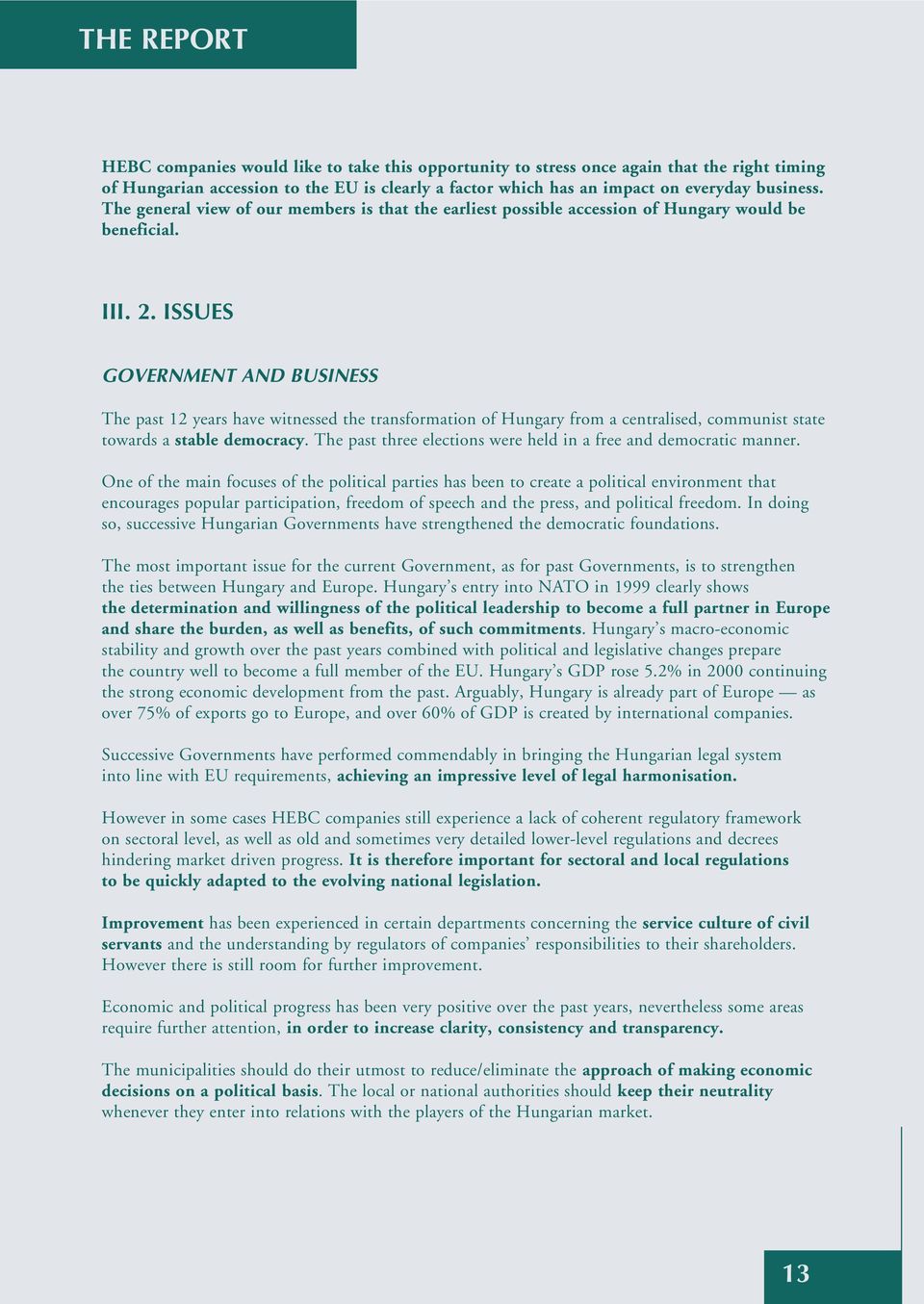 THE REPORT

HEBC companies would like to take this opportunity to stress once again that the right timing of Hungarian accession to the EU is clearly a factor which has an impact on everyday business. The general view of our members is that the earliest possible accession of Hungary would be beneficial.

III. 2. ISSUES

GOVERNMENT AND BUSINESS

The past 12 years have witnessed the transformation of Hungary from a centralised, communist state towards a stable democracy. The past three elections were held in a free and democratic manner.

One of the main focuses of the political parties has been to create a political environment that encourages popular participation, freedom of speech and the press, and political freedom. In doing so, successive Hungarian Governments have strengthened the democratic foundations.

The most important issue for the current Government, as for past Governments, is to strengthen the ties between Hungary and Europe. Hungary's entry into NATO in 1999 clearly shows the determination and willingness of the political leadership to become a full partner in Europe and share the burden, as well as benefits, of such commitments. Hungary's macro-economic stability and growth over the past years combined with political and legislative changes prepare the country well to become a full member of the EU. Hungary's GDP rose 5.2% in 2000 continuing the strong economic development from the past. Arguably, Hungary is already part of Europe — as over 75% of exports go to Europe, and over 60% of GDP is created by international companies.

Successive Governments have performed commendably in bringing the Hungarian legal system into line with EU requirements, achieving an impressive level of legal harmonisation.

However in some cases HEBC companies still experience a lack of coherent regulatory framework on sectoral level, as well as old and sometimes very detailed lower-level regulations and decrees hindering market driven progress. It is therefore important for sectoral and local regulations to be quickly adapted to the evolving national legislation.

Improvement has been experienced in certain departments concerning the service culture of civil servants and the understanding by regulators of companies' responsibilities to their shareholders. However there is still room for further improvement.

Economic and political progress has been very positive over the past years, nevertheless some areas require further attention, in order to increase clarity, consistency and transparency.

The municipalities should do their utmost to reduce/eliminate the approach of making economic decisions on a political basis. The local or national authorities should keep their neutrality whenever they enter into relations with the players of the Hungarian market.

13